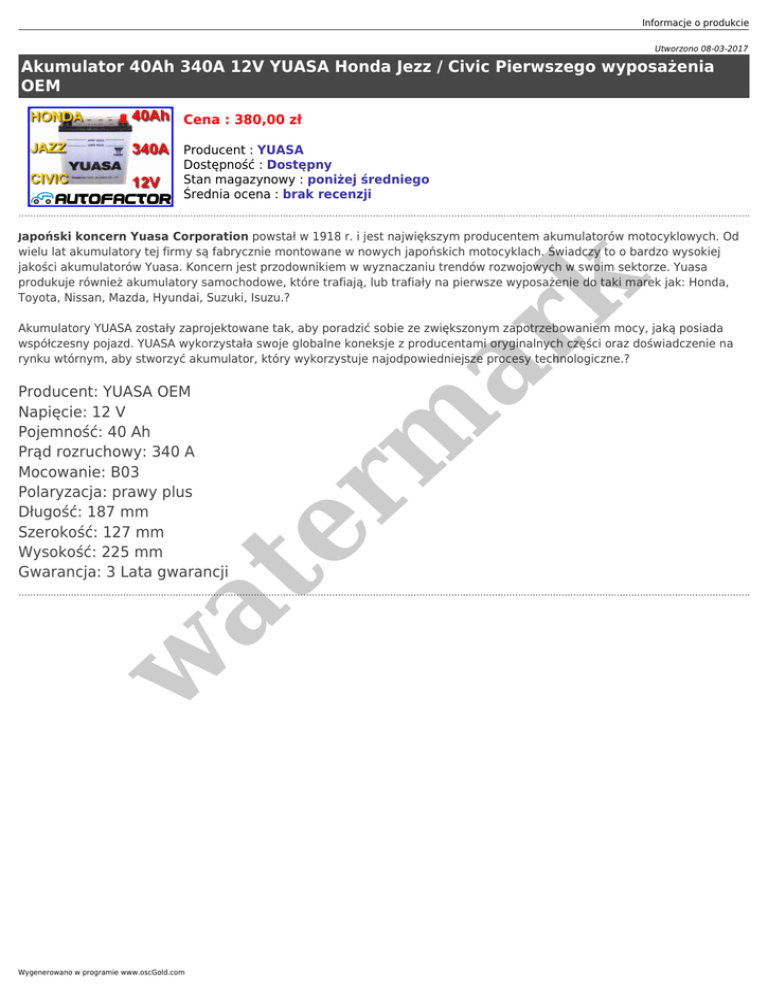 Informacje o produkcie

Utworzono 08-03-2017

Akumulator 40Ah 340A 12V YUASA Honda Jezz / Civic Pierwszego wyposażenia OEM

HONDA
40Ah
JAZZ
340A
YUASA
CIVIC
12V
AUTOFACTOR

Cena : 380,00 zł

Producent : YUASA
Dostępność : Dostępny
Stan magazynowy : poniżej średniego
Średnia ocena : brak recenzji

Japoński koncern Yuasa Corporation powstał w 1918 r. i jest największym producentem akumulatorów motocyklowych. Od wielu lat akumulatory tej firmy są fabrycznie montowane w nowych japońskich motocyklach. Świadczy to o bardzo wysokiej jakości akumulatorów Yuasa. Koncern jest przodownikiem w wyznaczaniu trendów rozwojowych w swoim sektorze. Yuasa produkuje również akumulatory samochodowe, które trafiają, lub trafiały na pierwsze wyposażenie do taki marek jak: Honda, Toyota, Nissan, Mazda, Hyundai, Suzuki, Isuzu.?

Akumulatory YUASA zostały zaprojektowane tak, aby poradzić sobie ze zwiększonym zapotrzebowaniem mocy, jaką posiada współczesny pojazd. YUASA wykorzystała swoje globalne koneksje z producentami oryginalnych części oraz doświadczenie na rynku wtórnym, aby stworzyć akumulator, który wykorzystuje najodpowiedniejsze procesy technologiczne.?

Producent: YUASA OEM
Napięcie: 12 V
Pojemność: 40 Ah
Prąd rozruchowy: 340 A
Mocowanie: B03
Polaryzacja: prawy plus
Długość: 187 mm
Szerokość: 127 mm
Wysokość: 225 mm
Gwarancja: 3 Lata gwarancji

Wygenerowano w programie www.oscGold.com

watermark